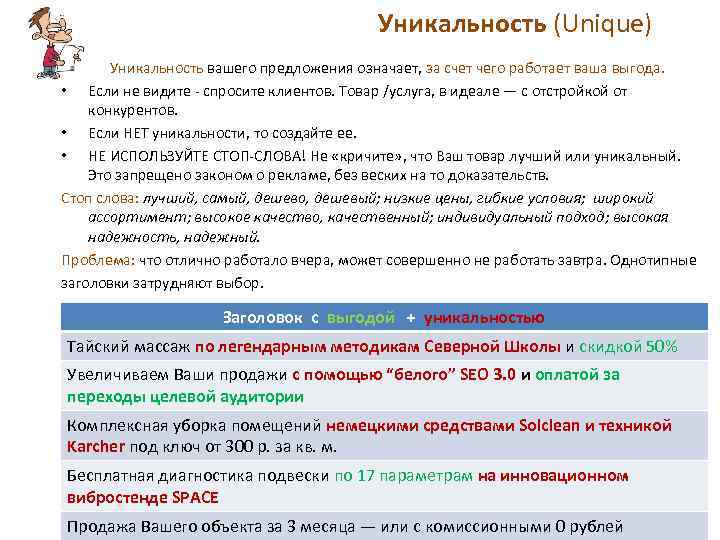 Уникальность (Unique)

Уникальность вашего предложения означает, за счет чего работает ваша выгода.

• Если не видите - спросите клиентов. Товар /услуга, в идеале — с отстройкой от конкурентов.

• Если НЕТ уникальности, то создайте ее.

• НЕ ИСПОЛЬЗУЙТЕ СТОП-СЛОВА! Не «кричите», что Ваш товар лучший или уникальный. Это запрещено законом о рекламе, без веских на то доказательств.

Стоп слова: лучший, самый, дешево, дешевый; низкие цены, гибкие условия; широкий ассортимент; высокое качество, качественный; индивидуальный подход; высокая надежность, надежный.

Проблема: что отлично работало вчера, может совершенно не работать завтра. Однотипные заголовки затрудняют выбор.

| Заголовок с выгодой + уникальностью |
|---|
| Тайский массаж по легендарным методикам Северной Школы и скидкой 50% |
| Увеличиваем Ваши продажи с помощью “белого” SEO 3.0 и оплатой за переходы целевой аудитории |
| Комплексная уборка помещений немецкими средствами Solclean и техникой Karcher под ключ от 300 р. за кв. м. |
| Бесплатная диагностика подвески по 17 параметрам на инновационном вибростенде SPACE |
| Продажа Вашего объекта за 3 месяца — или с комиссионными 0 рублей |